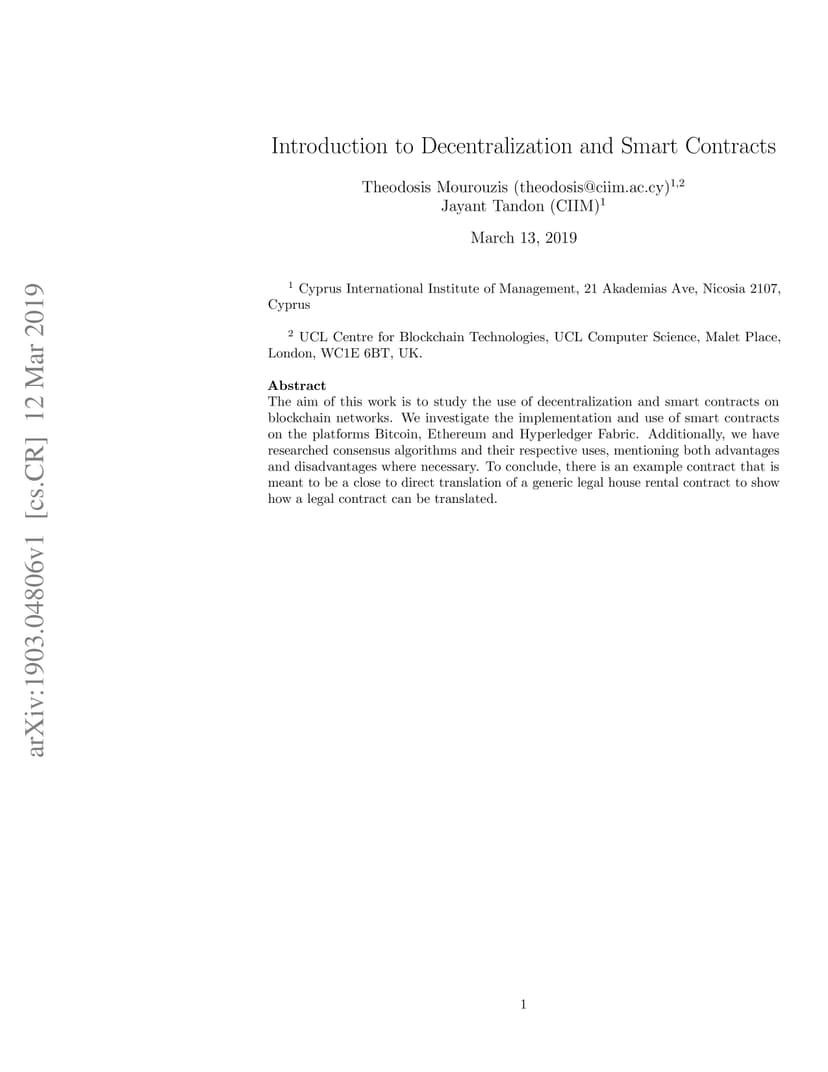 arXiv:1903.04806v1 [cs.CR] 12 Mar 2019

Introduction to Decentralization and Smart Contracts

Theodosis Mourouzis (theodosis@ciim.ac.cy)$^{1,2}$
Jayant Tandon (CIIM)$^{1}$

March 13, 2019

$^{1}$ Cyprus International Institute of Management, 21 Akademias Ave, Nicosia 2107, Cyprus

$^{2}$ UCL Centre for Blockchain Technologies, UCL Computer Science, Malet Place, London, WC1E 6BT, UK.

Abstract
The aim of this work is to study the use of decentralization and smart contracts on blockchain networks. We investigate the implementation and use of smart contracts on the platforms Bitcoin, Ethereum and Hyperledger Fabric. Additionally, we have researched consensus algorithms and their respective uses, mentioning both advantages and disadvantages where necessary. To conclude, there is an example contract that is meant to be a close to direct translation of a generic legal house rental contract to show how a legal contract can be translated.

1